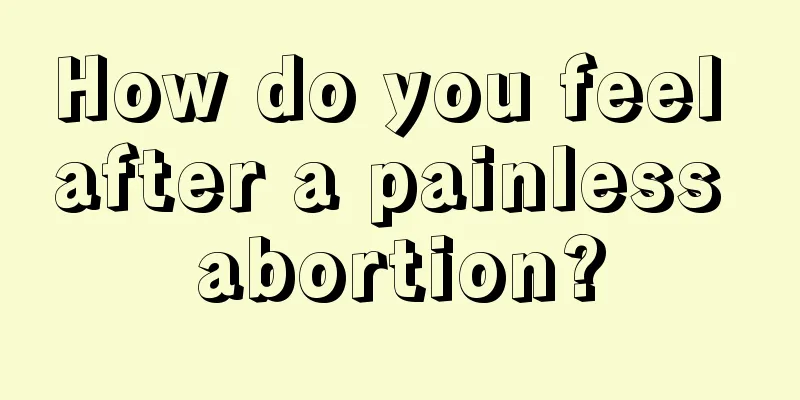 How do you feel after a painless abortion?